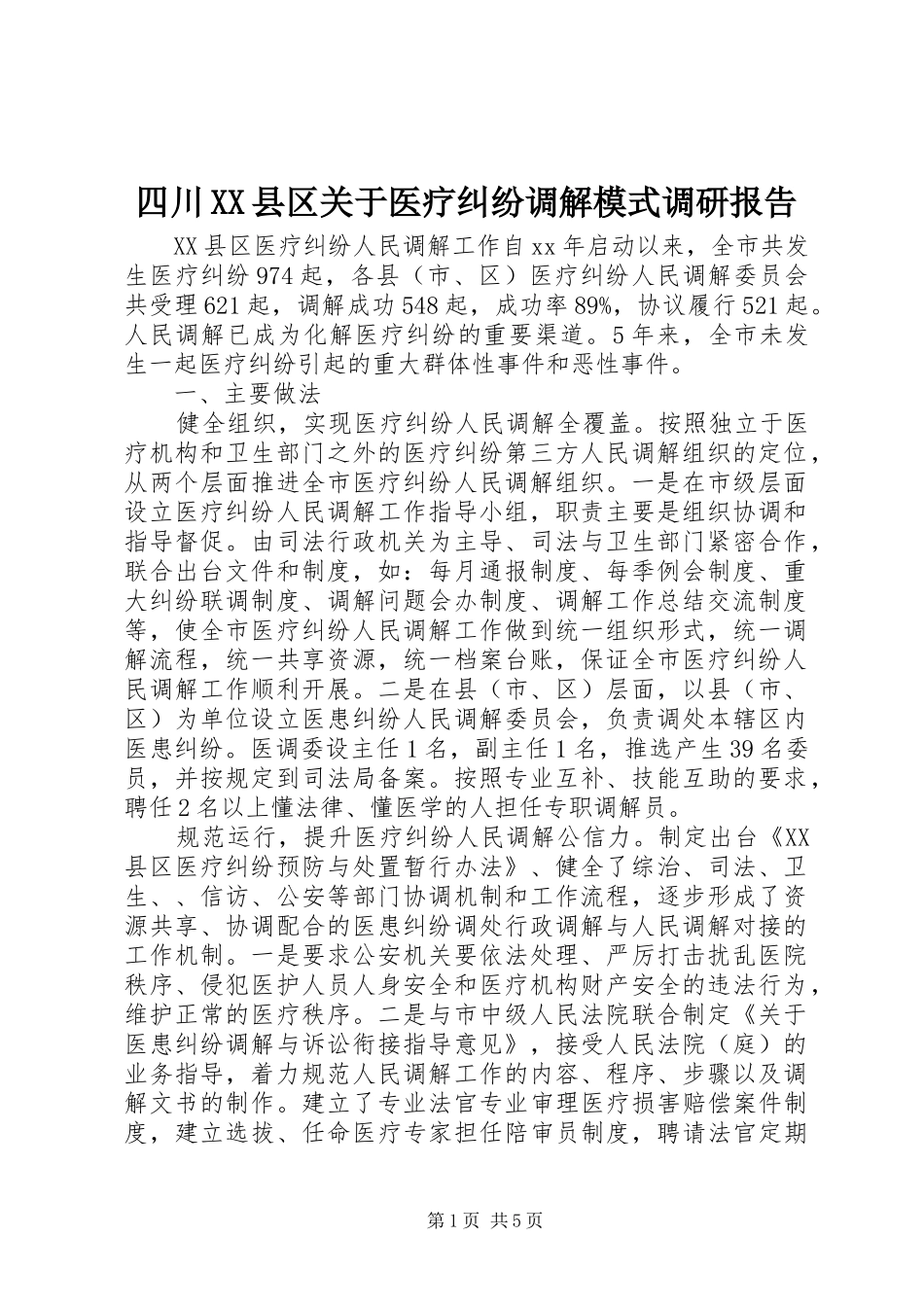 四川XX县区关于医疗纠纷调解模式调研报告

XX县区医疗纠纷人民调解工作自xx年启动以来，全市共发生医疗纠纷974起，各县（市、区）医疗纠纷人民调解委员会共受理621起，调解成功548起，成功率89%，协议履行521起。人民调解已成为化解医疗纠纷的重要渠道。5年来，全市未发生一起医疗纠纷引起的重大群体性事件和恶性事件。

一、主要做法

健全组织，实现医疗纠纷人民调解全覆盖。按照独立于医疗机构和卫生部门之外的医疗纠纷第三方人民调解组织的定位，从两个层面推进全市医疗纠纷人民调解组织。一是在市级层面设立医疗纠纷人民调解工作指导小组，职责主要是组织协调和指导督促。由司法行政机关为主导、司法与卫生部门紧密合作，联合出台文件和制度，如：每月通报制度、每季例会制度、重大纠纷联调制度、调解问题会办制度、调解工作总结交流制度等，使全市医疗纠纷人民调解工作做到统一组织形式，统一调解流程，统一共享资源，统一档案台账，保证全市医疗纠纷人民调解工作顺利开展。二是在县（市、区）层面，以县（市、区）为单位设立医患纠纷人民调解委员会，负责调处本辖区内医患纠纷。医调委设主任1名，副主任1名，推选产生39名委员，并按规定到司法局备案。按照专业互补、技能互助的要求，聘任2名以上懂法律、懂医学的人担任专职调解员。

规范运行，提升医疗纠纷人民调解公信力。制定出台《XX县区医疗纠纷预防与处置暂行办法》、健全了综治、司法、卫生、、信访、公安等部门协调机制和工作流程，逐步形成了资源共享、协调配合的医患纠纷调处行政调解与人民调解对接的工作机制。一是要求公安机关要依法处理、严厉打击扰乱医院秩序、侵犯医护人员人身安全和医疗机构财产安全的违法行为，维护正常的医疗秩序。二是与市中级人民法院联合制定《关于医患纠纷调解与诉讼衔接指导意见》，接受人民法院（庭）的业务指导，着力规范人民调解工作的内容、程序、步骤以及调解文书的制作。建立了专业法官专业审理医疗损害赔偿案件制度，建立选拔、任命医疗专家担任陪审员制度，聘请法官定期

第1页 共5页